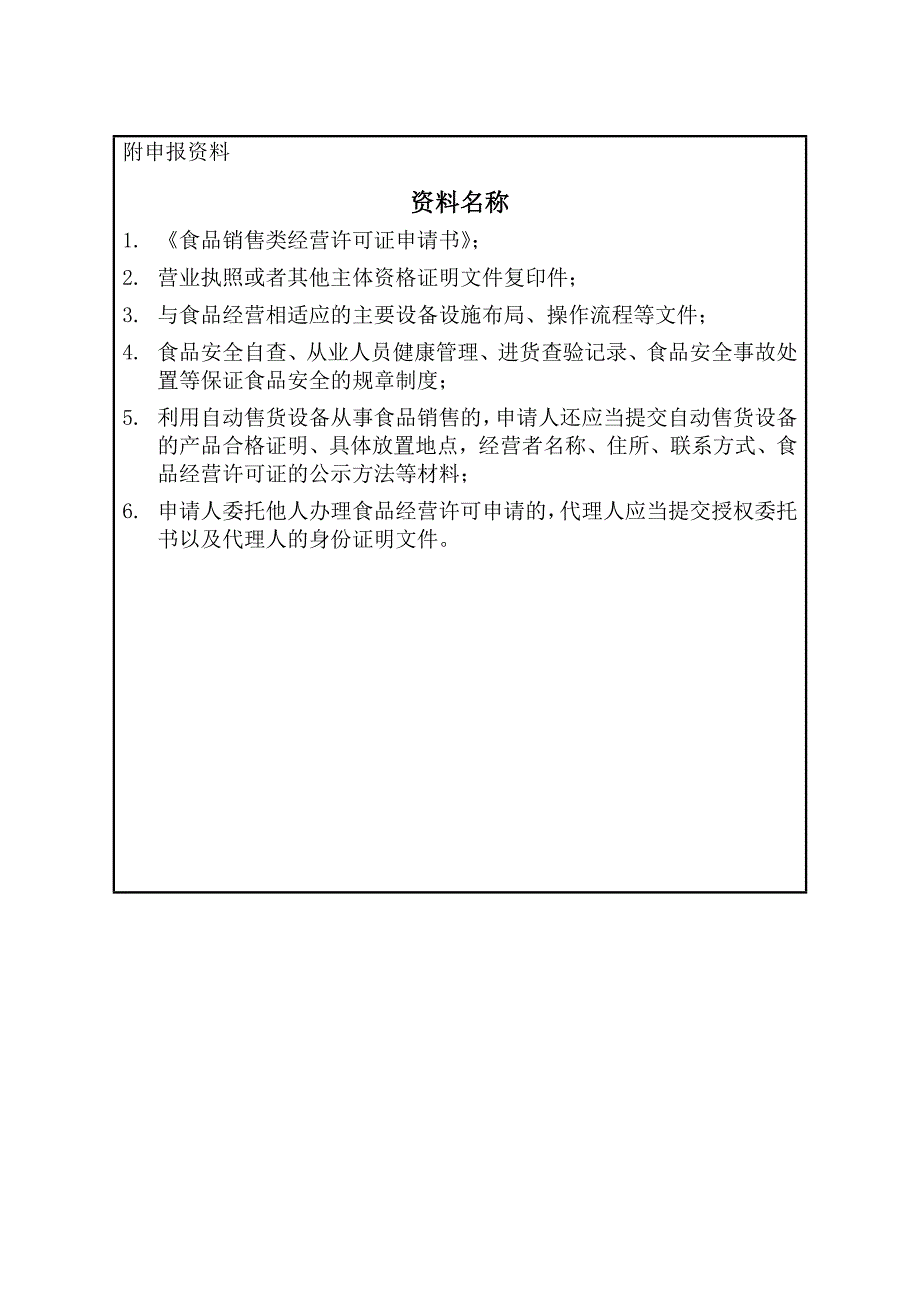 附申报资料

资料名称

1. 《食品销售类经营许可证申请书》;

2. 营业执照或者其他主体资格证明文件复印件;

3. 与食品经营相适应的主要设备设施布局、操作流程等文件;

4. 食品安全自查、从业人员健康管理、进货查验记录、食品安全事故处置等保证食品安全的规章制度;

5. 利用自动售货设备从事食品销售的,申请人还应当提交自动售货设备的产品合格证明、具体放置地点,经营者名称、住所、联系方式、食品经营许可证的公示方法等材料;

6. 申请人委托他人办理食品经营许可申请的,代理人应当提交授权委托书以及代理人的身份证明文件。